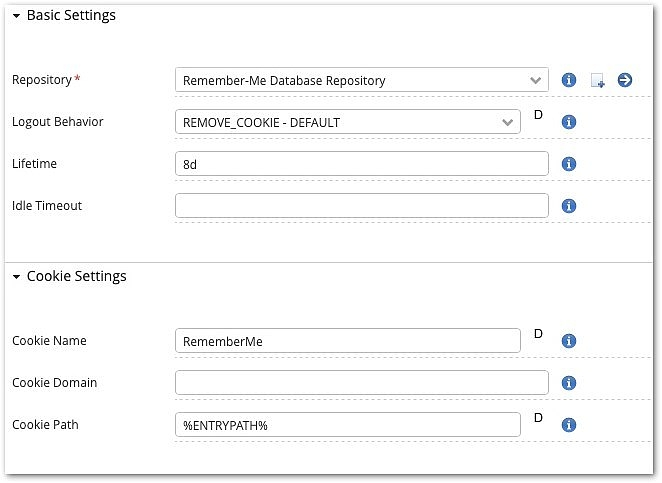 Basic Settings

Repository *
Remember-Me Database Repository

Logout Behavior
REMOVE_COOKIE - DEFAULT
D

Lifetime
8d

Idle Timeout

Cookie Settings

Cookie Name
RememberMe
D

Cookie Domain

Cookie Path
%ENTRYPATH%
D